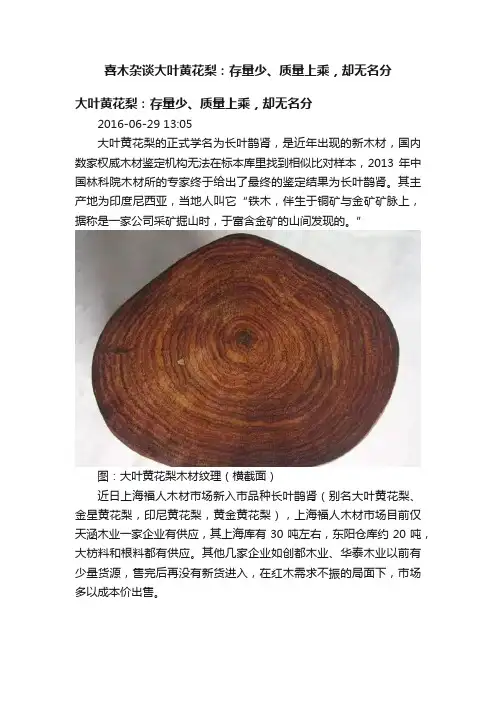 喜木杂谈大叶黄花梨：存量少、质量上乘，却无名分

大叶黄花梨：存量少、质量上乘，却无名分

2016-06-29 13:05

大叶黄花梨的正式学名为长叶鹊肾，是近年出现的新木材，国内数家权威木材鉴定机构无法在标本库里找到相似比对样本，2013年中国林科院木材所的专家终于给出了最终的鉴定结果为长叶鹊肾。其主产地为印度尼西亚，当地人叫它“铁木，伴生于铜矿与金矿矿脉上，据称是一家公司采矿掘山时，于富含金矿的山间发现的。”

图：大叶黄花梨木材纹理（横截面）

近日上海福人木材市场新入市品种长叶鹊肾（别名大叶黄花梨、金星黄花梨，印尼黄花梨，黄金黄花梨），上海福人木材市场目前仅天涵木业一家企业有供应，其上海库有30吨左右，东阳仓库约20吨，大枋料和根料都有供应。其他几家企业如创都木业、华泰木业以前有少量货源，售完后再没有新货进入，在红木需求不振的局面下，市场多以成本价出售。